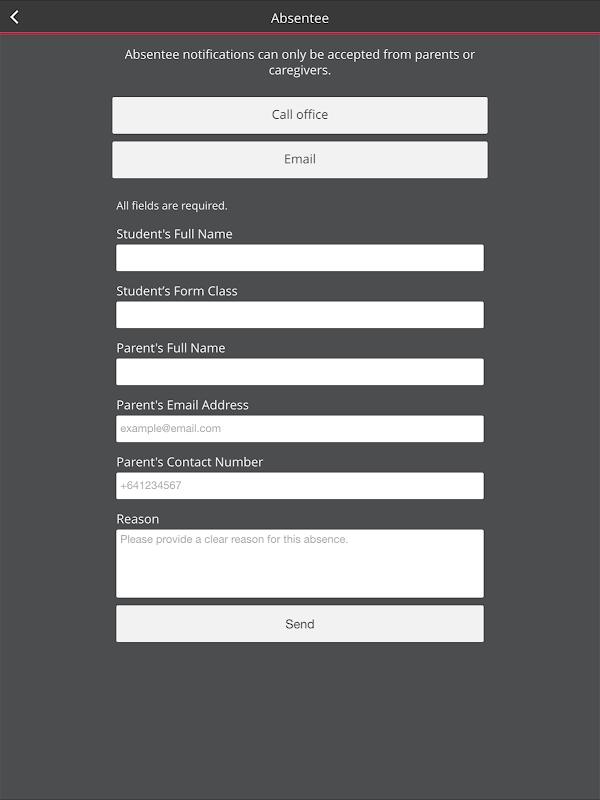 Absentee

Absentee notifications can only be accepted from parents or caregivers.

Call office

Email

All fields are required.

Student's Full Name

Student's Form Class

Parent's Full Name

Parent's Email Address

example@email.com

Parent's Contact Number

+641234567

Reason

Please provide a clear reason for this absence.

Send